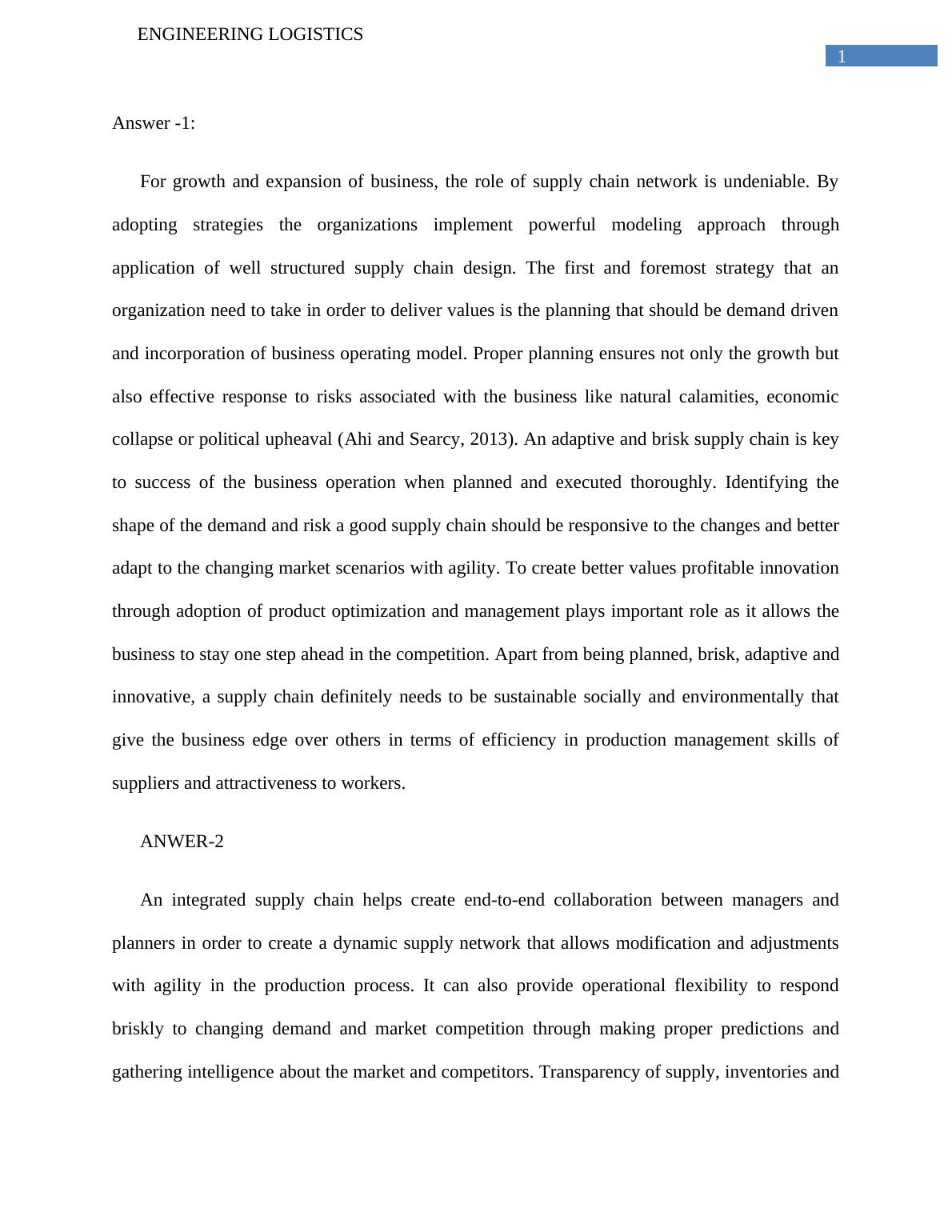 ENGINEERING LOGISTICS

1

Answer -1:

For growth and expansion of business, the role of supply chain network is undeniable. By adopting strategies the organizations implement powerful modeling approach through application of well structured supply chain design. The first and foremost strategy that an organization need to take in order to deliver values is the planning that should be demand driven and incorporation of business operating model. Proper planning ensures not only the growth but also effective response to risks associated with the business like natural calamities, economic collapse or political upheaval (Ahi and Searcy, 2013). An adaptive and brisk supply chain is key to success of the business operation when planned and executed thoroughly. Identifying the shape of the demand and risk a good supply chain should be responsive to the changes and better adapt to the changing market scenarios with agility. To create better values profitable innovation through adoption of product optimization and management plays important role as it allows the business to stay one step ahead in the competition. Apart from being planned, brisk, adaptive and innovative, a supply chain definitely needs to be sustainable socially and environmentally that give the business edge over others in terms of efficiency in production management skills of suppliers and attractiveness to workers.

ANWER-2

An integrated supply chain helps create end-to-end collaboration between managers and planners in order to create a dynamic supply network that allows modification and adjustments with agility in the production process. It can also provide operational flexibility to respond briskly to changing demand and market competition through making proper predictions and gathering intelligence about the market and competitors. Transparency of supply, inventories and